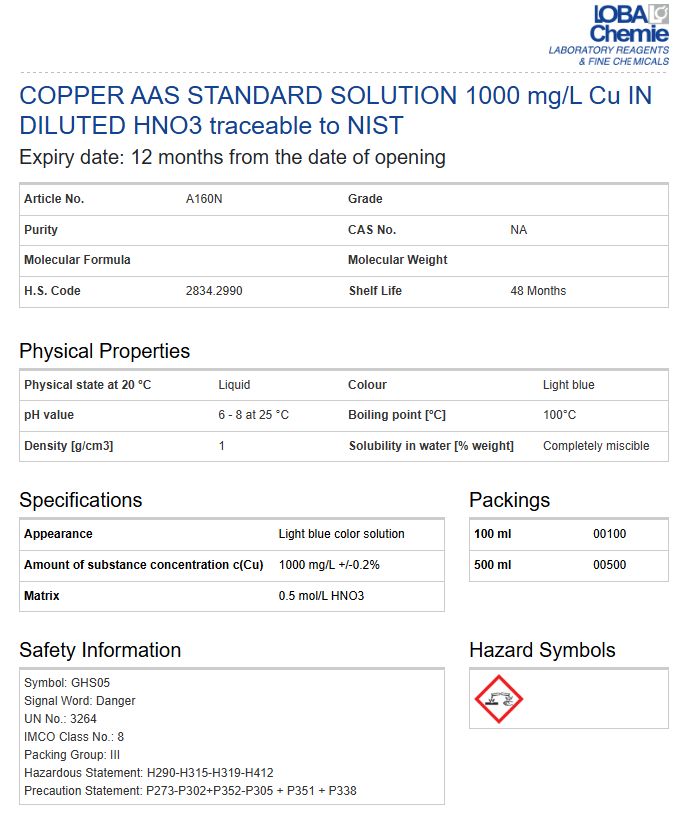 LOBA Chemie
LABORATORY REAGENTS & FINE CHEMICALS

COPPER AAS STANDARD SOLUTION 1000 mg/L Cu IN DILUTED HNO3 traceable to NIST

Expiry date: 12 months from the date of opening

| Article No. | A160N | Grade | |
|---|---|---|---|
| Purity | | CAS No. | NA |
| Molecular Formula | | Molecular Weight | |
| H.S. Code | 2834.2990 | Shelf Life | 48 Months |

Physical Properties

| Physical state at 20 °C | Liquid | Colour | Light blue |
|---|---|---|---|
| pH value | 6 - 8 at 25 °C | Boiling point [°C] | 100°C |
| Density [g/cm3] | 1 | Solubility in water [% weight] | Completely miscible |

Specifications

| Appearance | Light blue color solution |
|---|---|
| Amount of substance concentration c(Cu) | 1000 mg/L +/-0.2% |
| Matrix | 0.5 mol/L HNO3 |

Packings

| 100 ml | 00100 |
|---|---|
| 500 ml | 00500 |

Safety Information

Symbol: GHS05
Signal Word: Danger
UN No.: 3264
IMCO Class No.: 8
Packing Group: III
Hazardous Statement: H290-H315-H319-H412
Precaution Statement: P273-P302+P352-P305 + P351 + P338

Hazard Symbols